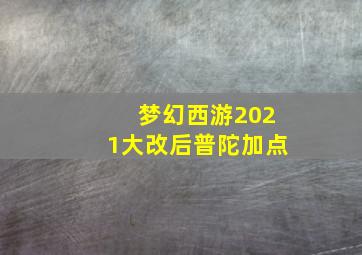 梦幻西游2021大改后普陀加点